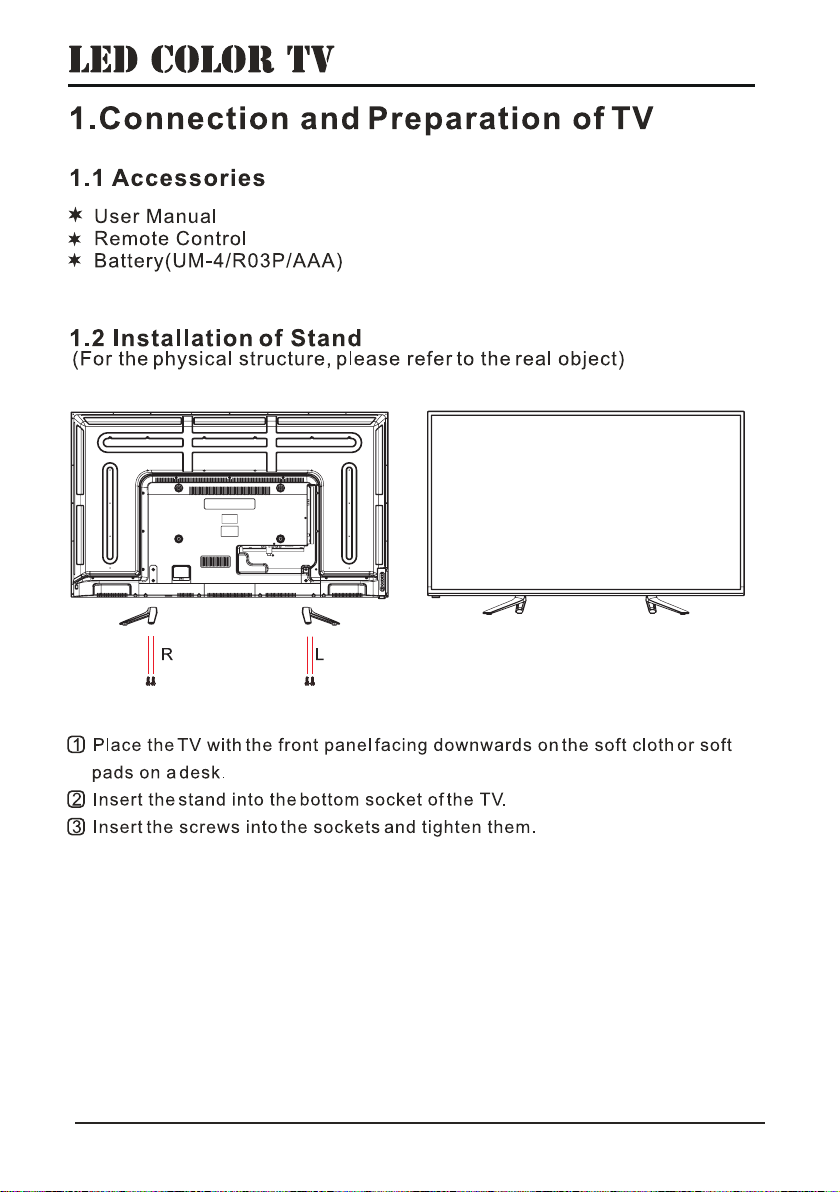 LED COLOR TV

1.Connection and Preparation of TV

1.1 Accessories

✶ User Manual
✶ Remote Control
✶ Battery(UM-4/R03P/AAA)

1.2 Installation of Stand
(For the physical structure, please refer to the real object)

R

L

① Place the TV with the front panel facing downwards on the soft cloth or soft pads on a desk.
② Insert the stand into the bottom socket of the TV.
③ Insert the screws into the sockets and tighten them.